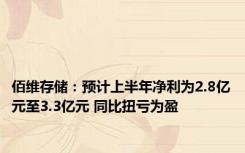 佰维存储：预计上半年净利为2.8亿元至3.3亿元 同比扭亏为盈